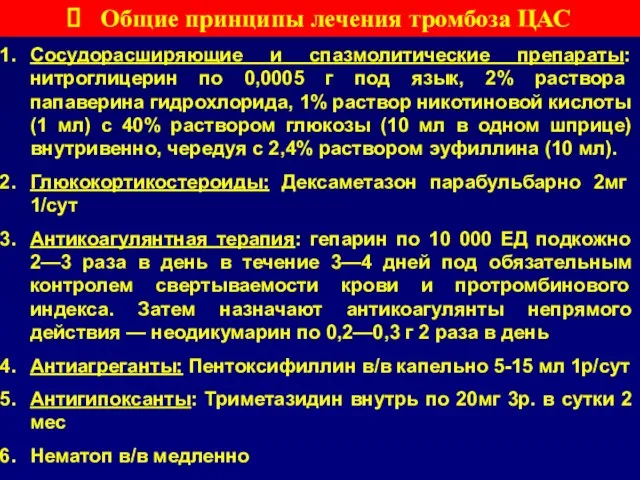 Общие принципы лечения тромбоза ЦАС

1. Сосудорасширяющие и спазмолитические препараты: нитроглицерин по 0,0005 г под язык, 2% раствора папаверина гидрохлорида, 1% раствор никотиновой кислоты (1 мл) с 40% раствором глюкозы (10 мл в одном шприце) внутривенно, чередуя с 2,4% раствором эуфиллина (10 мл).

2. Глюкокортикостероиды: Дексаметазон парабульбарно 2мг 1/сут

3. Антикоагулянтная терапия: гепарин по 10 000 ЕД подкожно 2—3 раза в день в течение 3—4 дней под обязательным контролем свертываемости крови и протромбинового индекса. Затем назначают антикоагулянты непрямого действия — неодикумарин по 0,2—0,3 г 2 раза в день

4. Антиагреганты: Пентоксифиллин в/в капельно 5-15 мл 1р/сут

5. Антигипоксанты: Триметазидин внутрь по 20мг 3р. в сутки 2 мес

6. Нематоп в/в медленно